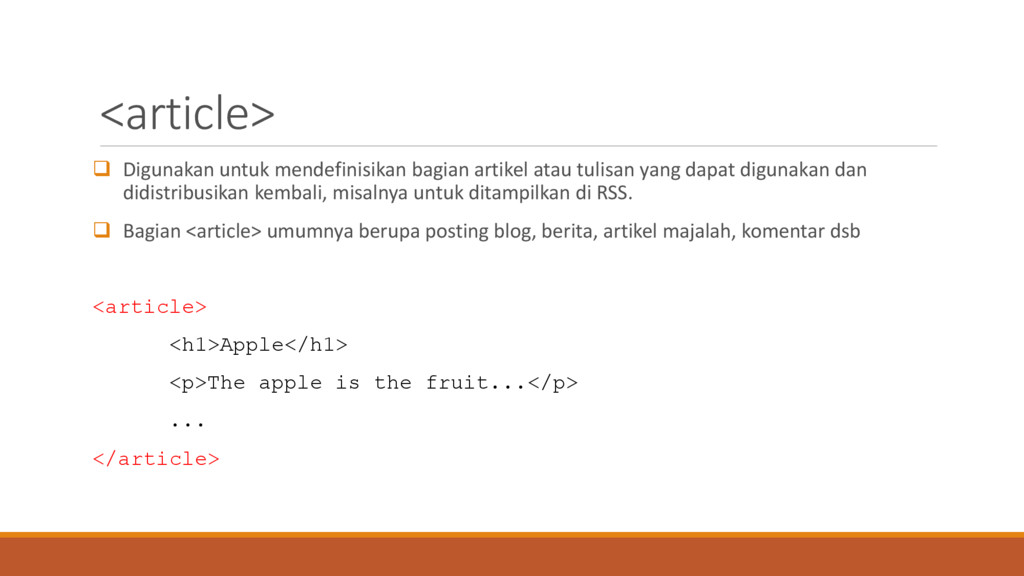 <article>

☐ Digunakan untuk mendefinisikan bagian artikel atau tulisan yang dapat digunakan dan didistribusikan kembali, misalnya untuk ditampilkan di RSS.

☐ Bagian <article> umumnya berupa posting blog, berita, artikel majalah, komentar dsb

<article>
<h1>Apple</h1>
<p>The apple is the fruit...</p>
...
</article>